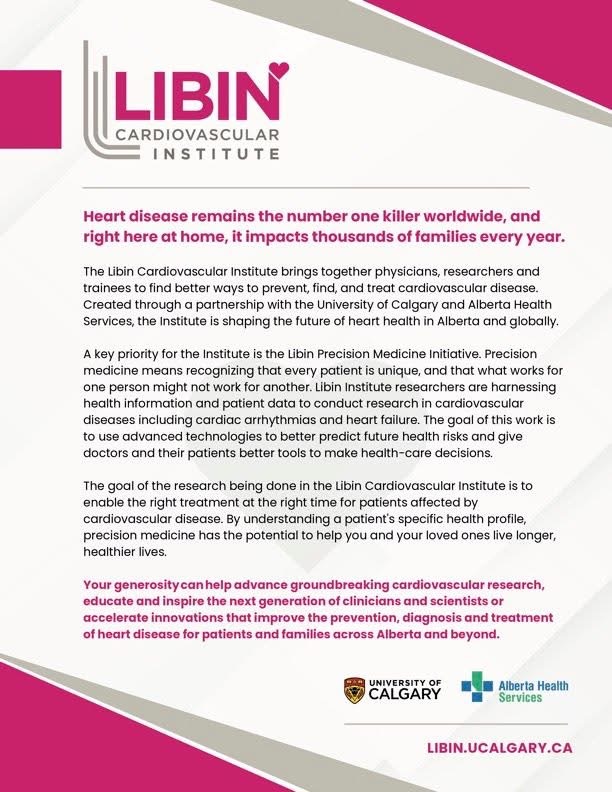 LIBIN
CARDIOVASCULAR
INSTITUTE

Heart disease remains the number one killer worldwide, and right here at home, it impacts thousands of families every year.

The Libin Cardiovascular Institute brings together physicians, researchers and trainees to find better ways to prevent, find, and treat cardiovascular disease. Created through a partnership with the University of Calgary and Alberta Health Services, the Institute is shaping the future of heart health in Alberta and globally.

A key priority for the Institute is the Libin Precision Medicine Initiative. Precision medicine means recognizing that every patient is unique, and that what works for one person might not work for another. Libin Institute researchers are harnessing health information and patient data to conduct research in cardiovascular diseases including cardiac arrhythmias and heart failure. The goal of this work is to use advanced technologies to better predict future health risks and give doctors and their patients better tools to make health-care decisions.

The goal of the research being done in the Libin Cardiovascular Institute is to enable the right treatment at the right time for patients affected by cardiovascular disease. By understanding a patient's specific health profile, precision medicine has the potential to help you and your loved ones live longer, healthier lives.

Your generosity can help advance groundbreaking cardiovascular research, educate and inspire the next generation of clinicians and scientists or accelerate innovations that improve the prevention, diagnosis and treatment of heart disease for patients and families across Alberta and beyond.

UNIVERSITY OF
CALGARY

Alberta Health
Services

LIBIN.UCALGARY.CA